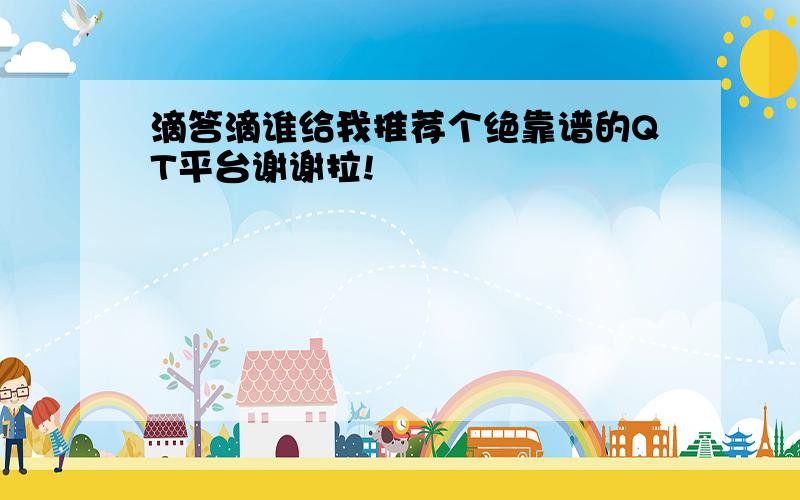 滴答滴谁给我推荐个绝靠谱的QT平台谢谢拉!